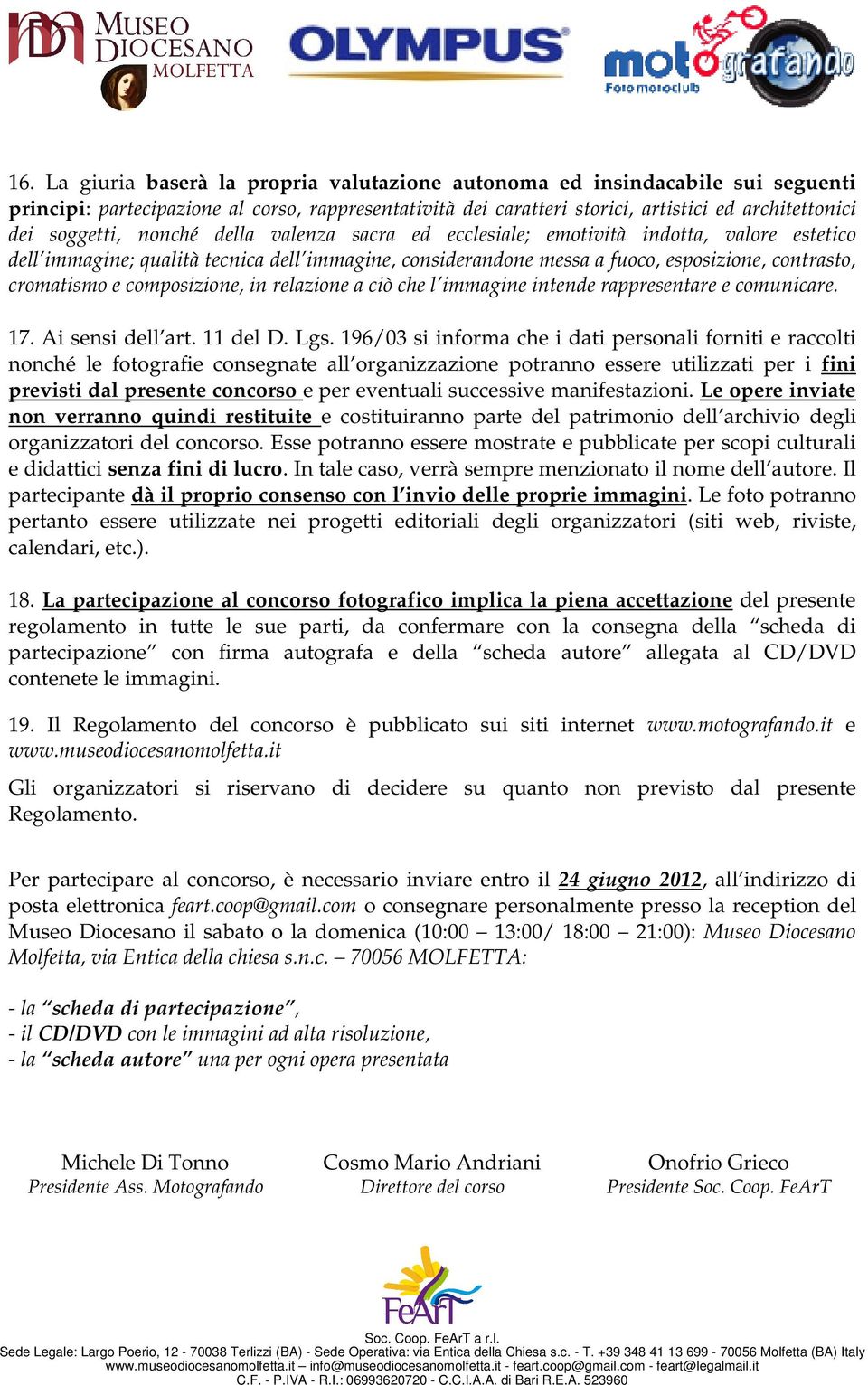 MUSEO DIOCESANO MOLFETTA

OLYMPUS

motografando Foto motoclub

16. La giuria baserà la propria valutazione autonoma ed insindacabile sui seguenti principi: partecipazione al corso, rappresentatività dei caratteri storici, artistici ed architettonici dei soggetti, nonché della valenza sacra ed ecclesiale; emotività indotta, valore estetico dell'immagine; qualità tecnica dell'immagine, considerandone messa a fuoco, esposizione, contrasto, cromatismo e composizione, in relazione a ciò che l'immagine intende rappresentare e comunicare.

17. Ai sensi dell'art. 11 del D. Lgs. 196/03 si informa che i dati personali forniti e raccolti nonché le fotografie consegnate all'organizzazione potranno essere utilizzati per i fini previsti dal presente concorso e per eventuali successive manifestazioni. Le opere inviate non verranno quindi restituite e costituiranno parte del patrimonio dell'archivio degli organizzatori del concorso. Esse potranno essere mostrate e pubblicate per scopi culturali e didattici senza fini di lucro. In tale caso, verrà sempre menzionato il nome dell'autore. Il partecipante dà il proprio consenso con l'invio delle proprie immagini. Le foto potranno pertanto essere utilizzate nei progetti editoriali degli organizzatori (siti web, riviste, calendari, etc.).

18. La partecipazione al concorso fotografico implica la piena accettazione del presente regolamento in tutte le sue parti, da confermare con la consegna della "scheda di partecipazione" con firma autografa e della "scheda autore" allegata al CD/DVD contenete le immagini.

19. Il Regolamento del concorso è pubblicato sui siti internet www.motografando.it e www.museodiocesanomolfetta.it

Gli organizzatori si riservano di decidere su quanto non previsto dal presente Regolamento.

Per partecipare al concorso, è necessario inviare entro il 24 giugno 2012, all'indirizzo di posta elettronica feart.coop@gmail.com o consegnare personalmente presso la reception del Museo Diocesano il sabato o la domenica (10:00 – 13:00/ 18:00 – 21:00): Museo Diocesano Molfetta, via Entica della chiesa s.n.c. – 70056 MOLFETTA:

- la "scheda di partecipazione",
- il CD/DVD con le immagini ad alta risoluzione,
- la "scheda autore" una per ogni opera presentata

Michele Di Tonno
Presidente Ass. Motografando

Cosmo Mario Andriani
Direttore del corso

Onofrio Grieco
Presidente Soc. Coop. FeArT

FeArT

Soc. Coop. FeArT a r.l.
Sede Legale: Largo Poerio, 12 - 70038 Terlizzi (BA) - Sede Operativa: via Entica della Chiesa s.c. - T. +39 348 41 13 699 - 70056 Molfetta (BA) Italy
www.museodiocesanomolfetta.it – info@museodiocesanomolfetta.it - feart.coop@gmail.com - feart@legalmail.it
C.F. - P.IVA - R.I.: 06993620720 - C.C.I.A.A. di Bari R.E.A. 523960